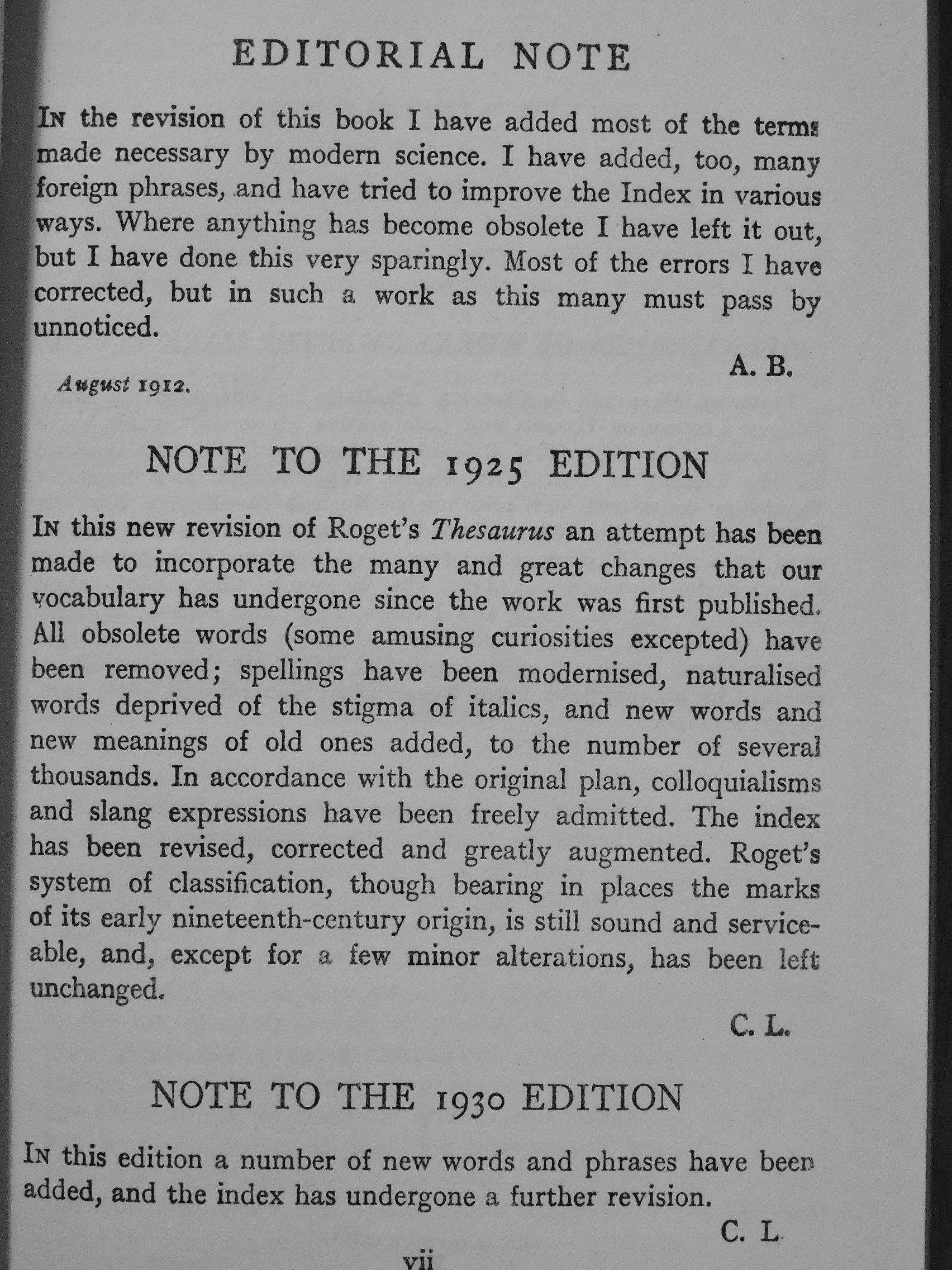 EDITORIAL NOTE

In the revision of this book I have added most of the terms made necessary by modern science. I have added, too, many foreign phrases, and have tried to improve the Index in various ways. Where anything has become obsolete I have left it out, but I have done this very sparingly. Most of the errors I have corrected, but in such a work as this many must pass by unnoticed.

A. B.

August 1912.

NOTE TO THE 1925 EDITION

In this new revision of Roget's Thesaurus an attempt has been made to incorporate the many and great changes that our vocabulary has undergone since the work was first published. All obsolete words (some amusing curiosities excepted) have been removed; spellings have been modernised, naturalised words deprived of the stigma of italics, and new words and new meanings of old ones added, to the number of several thousands. In accordance with the original plan, colloquialisms and slang expressions have been freely admitted. The index has been revised, corrected and greatly augmented. Roget's system of classification, though bearing in places the marks of its early nineteenth-century origin, is still sound and serviceable, and, except for a few minor alterations, has been left unchanged.

C. L.

NOTE TO THE 1930 EDITION

In this edition a number of new words and phrases have been added, and the index has undergone a further revision.

C. L.

vii